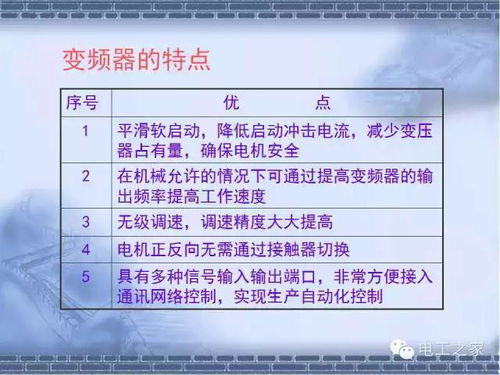 变频器的特点

| 序号 | 优 点 |
|---|---|
| 1 | 平滑软启动，降低启动冲击电流，减少变压器占有量，确保电机安全 |
| 2 | 在机械允许的情况下可通过提高变频器的输出频率提高工作速度 |
| 3 | 无级调速，调速精度大大提高 |
| 4 | 电机正反向无需通过接触器切换 |
| 5 | 具有多种信号输入输出端口，非常方便接入通讯网络控制，实现生产自动化控制 |

电工之家